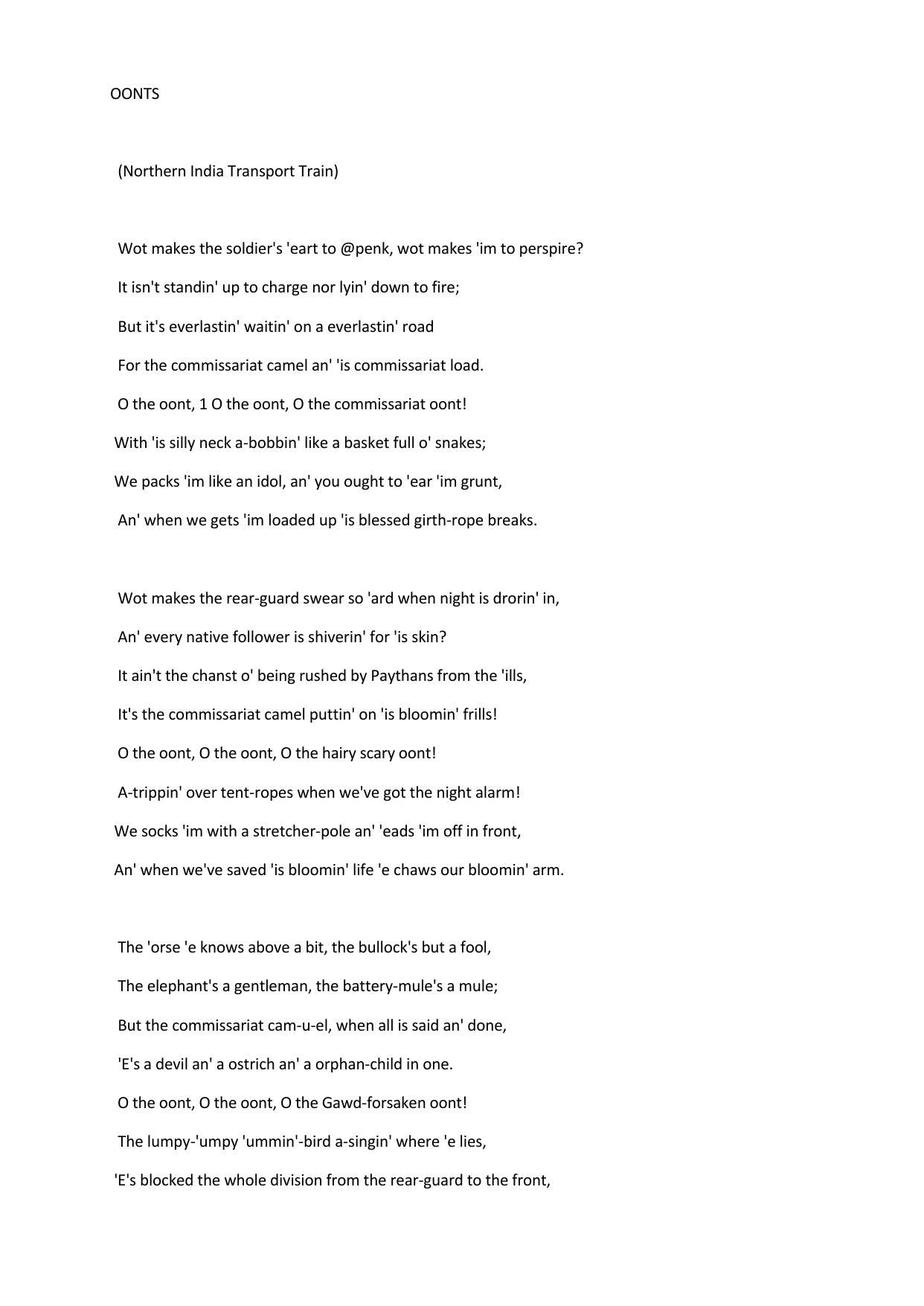 OONTS

(Northern India Transport Train)

Wot makes the soldier's 'eart to @penk, wot makes 'im to perspire?

It isn't standin' up to charge nor lyin' down to fire;

But it's everlastin' waitin' on a everlastin' road

For the commissariat camel an' 'is commissariat load.

O the oont, 1 O the oont, O the commissariat oont!

With 'is silly neck a-bobbin' like a basket full o' snakes;

We packs 'im like an idol, an' you ought to 'ear 'im grunt,

An' when we gets 'im loaded up 'is blessed girth-rope breaks.

Wot makes the rear-guard swear so 'ard when night is drorin' in,

An' every native follower is shiverin' for 'is skin?

It ain't the chanst o' being rushed by Paythans from the 'ills,

It's the commissariat camel puttin' on 'is bloomin' frills!

O the oont, O the oont, O the hairy scary oont!

A-trippin' over tent-ropes when we've got the night alarm!

We socks 'im with a stretcher-pole an' 'eads 'im off in front,

An' when we've saved 'is bloomin' life 'e chaws our bloomin' arm.

The 'orse 'e knows above a bit, the bullock's but a fool,

The elephant's a gentleman, the battery-mule's a mule;

But the commissariat cam-u-el, when all is said an' done,

'E's a devil an' a ostrich an' a orphan-child in one.

O the oont, O the oont, O the Gawd-forsaken oont!

The lumpy-'umpy 'ummin'-bird a-singin' where 'e lies,

'E's blocked the whole division from the rear-guard to the front,